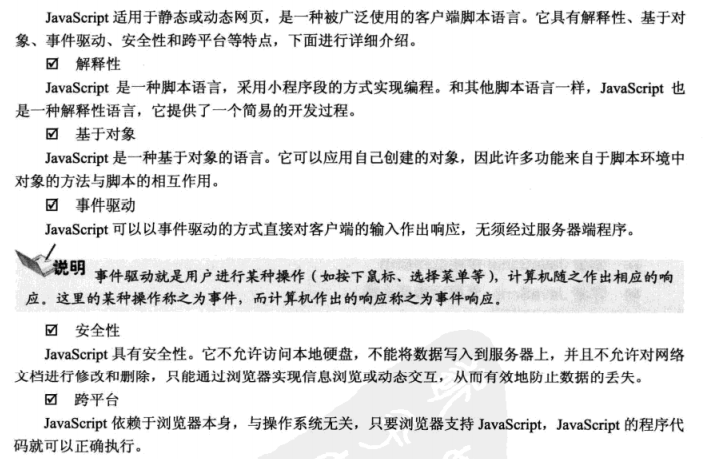 JavaScript 适用于静态或动态网页，是一种被广泛使用的客户端脚本语言。它具有解释性、基于对象、事件驱动、安全性和跨平台等特点，下面进行详细介绍。

☑ 解释性

JavaScript 是一种脚本语言，采用小程序段的方式实现编程。和其他脚本语言一样，JavaScript 也是一种解释性语言，它提供了一个简易的开发过程。

☑ 基于对象

JavaScript 是一种基于对象的语言。它可以应用自己创建的对象，因此许多功能来自于脚本环境中对象的方法与脚本的相互作用。

☑ 事件驱动

JavaScript 可以以事件驱动的方式直接对客户端的输入作出响应，无须经过服务器端程序。

说明 事件驱动就是用户进行某种操作（如按下鼠标、选择菜单等），计算机随之作出相应的响应。这里的某种操作称之为事件，而计算机作出的响应称之为事件响应。

☑ 安全性

JavaScript 具有安全性。它不允许访问本地硬盘，不能将数据写入到服务器上，并且不允许对网络文档进行修改和删除，只能通过浏览器实现信息浏览或动态交互，从而有效地防止数据的丢失。

☑ 跨平台

JavaScript 依赖于浏览器本身，与操作系统无关，只要浏览器支持 JavaScript，JavaScript 的程序代码就可以正确执行。